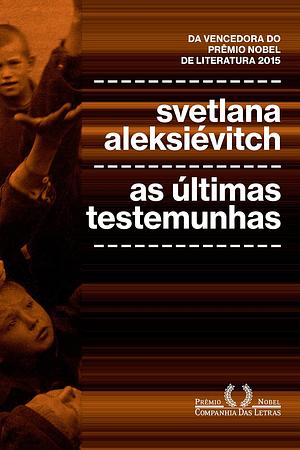 DA VENCEDORA DO PRÊMIO NOBEL DE LITERATURA 2015

svetlana aleksiévitch

as últimas testemunhas

PRÊMIO NOBEL
COMPANHIA DAS LETRAS